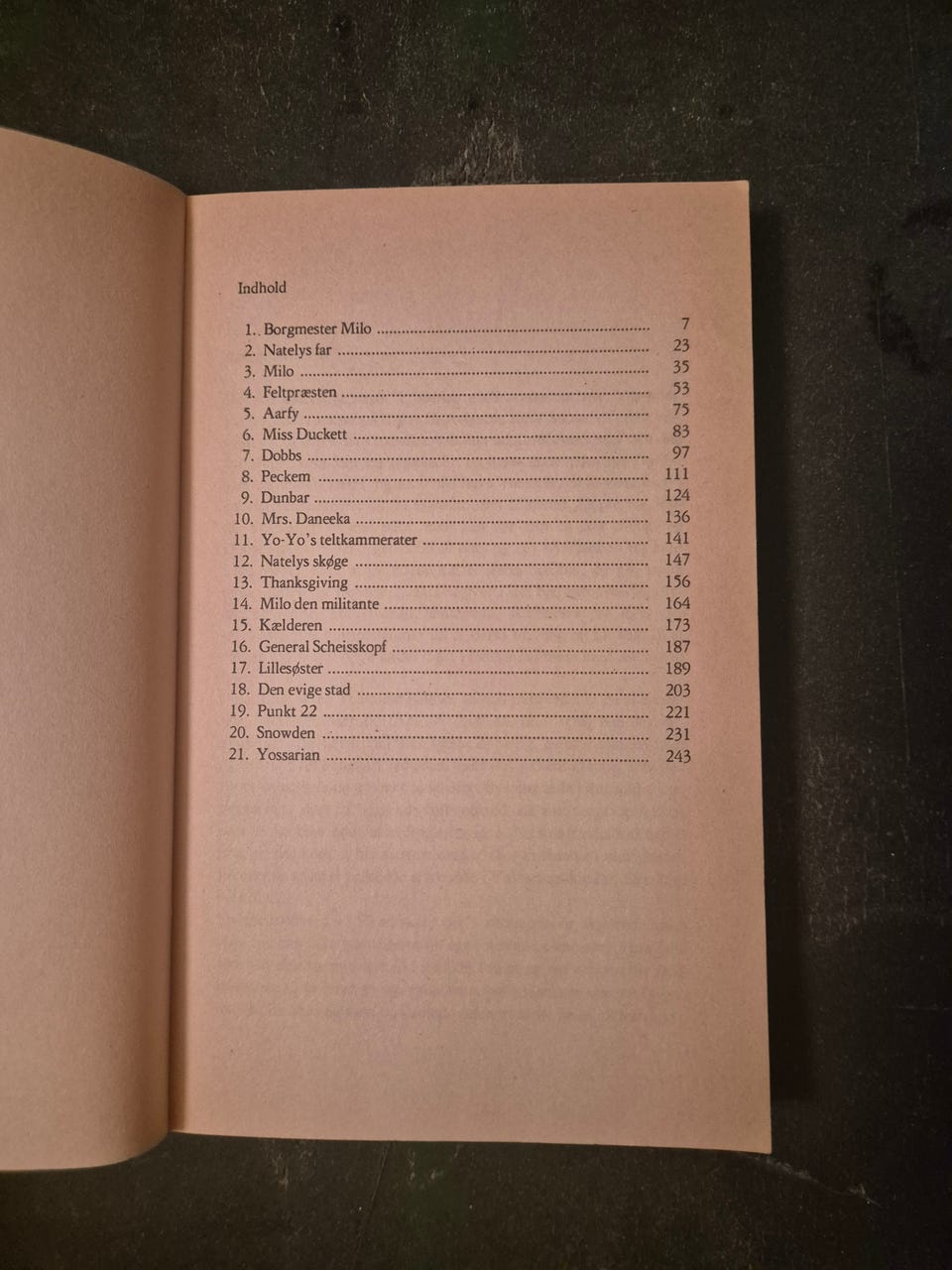 Indhold

1. Borgmester Milo 7
2. Natelys far 23
3. Milo 35
4. Feltpræsten 53
5. Aarfy 75
6. Miss Duckett 83
7. Dobbs 97
8. Peckem 111
9. Dunbar 124
10. Mrs. Daneeka 136
11. Yo-Yo's teltkammerater 141
12. Natelys skøge 147
13. Thanksgiving 156
14. Milo den militante 164
15. Kælderen 173
16. General Scheisskopf 187
17. Lillesøster 189
18. Den evige stad 203
19. Punkt 22 221
20. Snowden 231
21. Yossarian 243